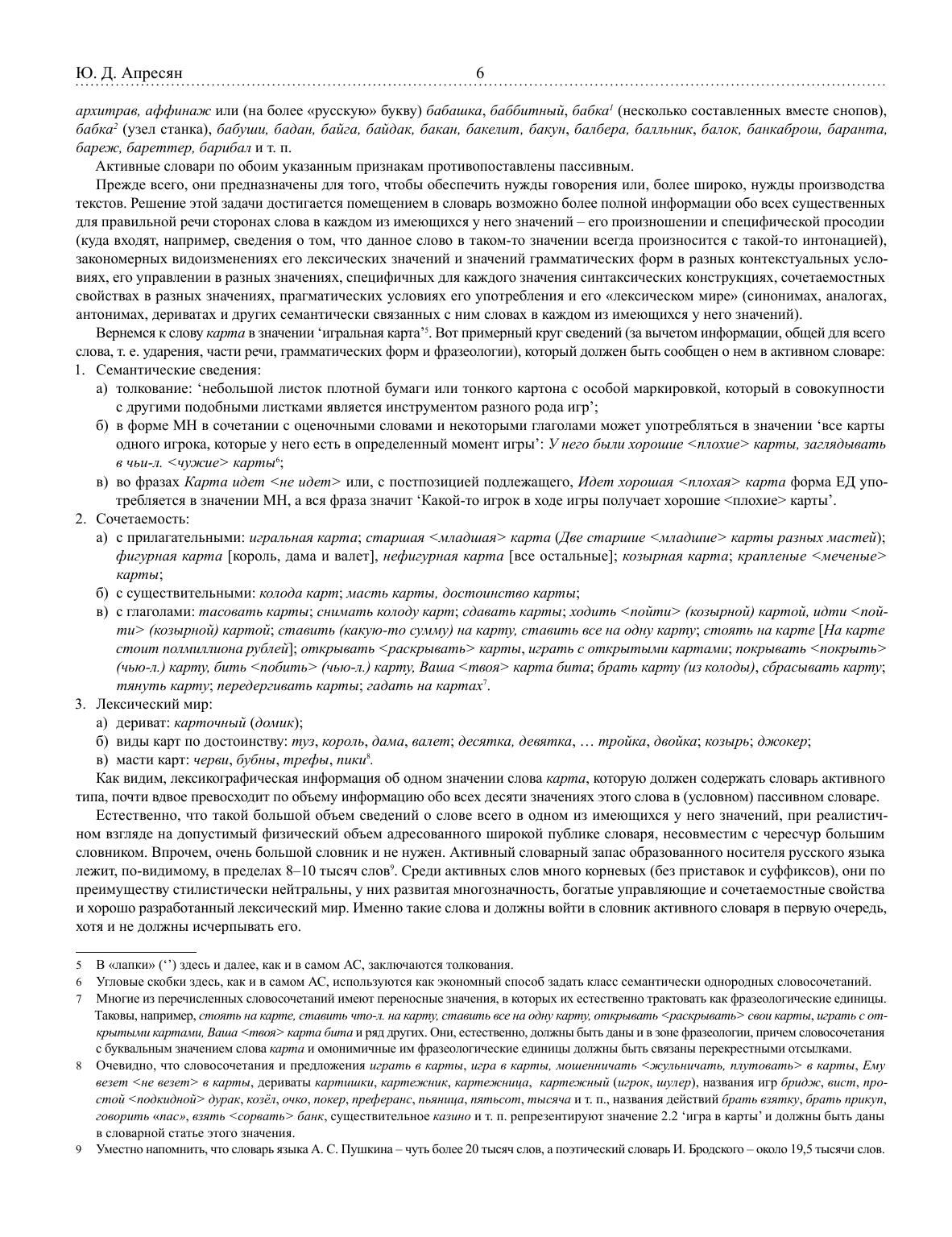 Ю. Д. Апресян 6

архитрав, аффинаж или (на более «русскую» букву) бабашка, баббитный, бабка$^1$ (несколько составленных вместе снопов), бабка$^2$ (узел станка), бабуши, бадан, байга, байдак, бакан, бакелит, бакун, балбера, балльник, балок, банкаброш, баранта, бареж, бареттер, барибал и т. п.

Активные словари по обоим указанным признакам противопоставлены пассивным.

Прежде всего, они предназначены для того, чтобы обеспечить нужды говорения или, более широко, нужды производства текстов. Решение этой задачи достигается помещением в словарь возможно более полной информации обо всех существенных для правильной речи сторонах слова в каждом из имеющихся у него значений – его произношении и специфической просодии (куда входят, например, сведения о том, что данное слово в таком-то значении всегда произносится с такой-то интонацией), закономерных видоизменениях его лексических значений и значений грамматических форм в разных контекстуальных условиях, его управлении в разных значениях, специфичных для каждого значения синтаксических конструкциях, сочетаемостных свойствах в разных значениях, прагматических условиях его употребления и его «лексическом мире» (синонимах, аналогах, антонимах, дериватах и других семантически связанных с ним словах в каждом из имеющихся у него значений).

Вернемся к слову карта в значении ‘игральная карта’$^5$. Вот примерный круг сведений (за вычетом информации, общей для всего слова, т. е. ударения, части речи, грамматических форм и фразеологии), который должен быть сообщен о нем в активном словаре:

1. Семантические сведения:
а) толкование: ‘небольшой листок плотной бумаги или тонкого картона с особой маркировкой, который в совокупности с другими подобными листками является инструментом разного рода игр’;
б) в форме МН в сочетании с оценочными словами и некоторыми глаголами может употребляться в значении ‘все карты одного игрока, которые у него есть в определенный момент игры’: У него были хорошие <плохие> карты, заглядывать в чьи-л. <чужие> карты$^6$;
в) во фразах Карта идет <не идет> или, с постпозицией подлежащего, Идет хорошая <плохая> карта форма ЕД употребляется в значении МН, а вся фраза значит ‘Какой-то игрок в ходе игры получает хорошие <плохие> карты’.
2. Сочетаемость:
а) с прилагательными: игральная карта; старшая <младшая> карта (Две старшие <младшие> карты разных мастей); фигурная карта [король, дама и валет], нефигурная карта [все остальные]; козырная карта; крапленые <меченые> карты;
б) с существительными: колода карт; масть карты, достоинство карты;
в) с глаголами: тасовать карты; снимать колоду карт; сдавать карты; ходить <пойти> (козырной) картой, идти <пойти> (козырной) картой; ставить (какую-то сумму) на карту, ставить все на одну карту; стоять на карте [На карте стоит полмиллиона рублей]; открывать <раскрывать> карты, играть с открытыми картами; покрывать <покрыть> (чью-л.) карту, бить <побить> (чью-л.) карту, Ваша <твоя> карта бита; брать карту (из колоды), сбрасывать карту; тянуть карту; передергивать карты; гадать на картах$^7$.
3. Лексический мир:
а) дериват: карточный (домик);
б) виды карт по достоинству: туз, король, дама, валет; десятка, девятка, … тройка, двойка; козырь; джокер;
в) масти карт: черви, бубны, трефы, пики$^8$.

Как видим, лексикографическая информация об одном значении слова карта, которую должен содержать словарь активного типа, почти вдвое превосходит по объему информацию обо всех десяти значениях этого слова в (условном) пассивном словаре.

Естественно, что такой большой объем сведений о слове всего в одном из имеющихся у него значений, при реалистичном взгляде на допустимый физический объем адресованного широкой публике словаря, несовместим с чересчур большим словником. Впрочем, очень большой словник и не нужен. Активный словарный запас образованного носителя русского языка лежит, по-видимому, в пределах 8–10 тысяч слов$^9$. Среди активных слов много корневых (без приставок и суффиксов), они по преимуществу стилистически нейтральны, у них развитая многозначность, богатые управляющие и сочетаемостные свойства и хорошо разработанный лексический мир. Именно такие слова и должны войти в словник активного словаря в первую очередь, хотя и не должны исчерпывать его.

5 В «лапки» (‘’) здесь и далее, как и в самом АС, заключаются толкования.
6 Угловые скобки здесь, как и в самом АС, используются как экономный способ задать класс семантически однородных словосочетаний.
7 Многие из перечисленных словосочетаний имеют переносные значения, в которых их естественно трактовать как фразеологические единицы. Таковы, например, стоять на карте, ставить что-л. на карту, ставить все на одну карту, открывать <раскрывать> свои карты, играть с открытыми картами, Ваша <твоя> карта бита и ряд других. Они, естественно, должны быть даны и в зоне фразеологии, причем словосочетания с буквальным значением слова карта и омонимичные им фразеологические единицы должны быть связаны перекрестными отсылками.
8 Очевидно, что словосочетания и предложения играть в карты, игра в карты, мошенничать <жульничать, плутовать> в карты, Ему везет <не везет> в карты, дериваты картишки, картежник, картежница, картежный (игрок, шулер), названия игр бридж, вист, простой <подкидной> дурак, козёл, очко, покер, преферанс, пьяница, пятьсот, тысяча и т. п., названия действий брать взятку, брать прикуп, говорить «пас», взять <сорвать> банк, существительное казино и т. п. репрезентируют значение 2.2 ‘игра в карты’ и должны быть даны в словарной статье этого значения.
9 Уместно напомнить, что словарь языка А. С. Пушкина – чуть более 20 тысяч слов, а поэтический словарь И. Бродского – около 19,5 тысячи слов.